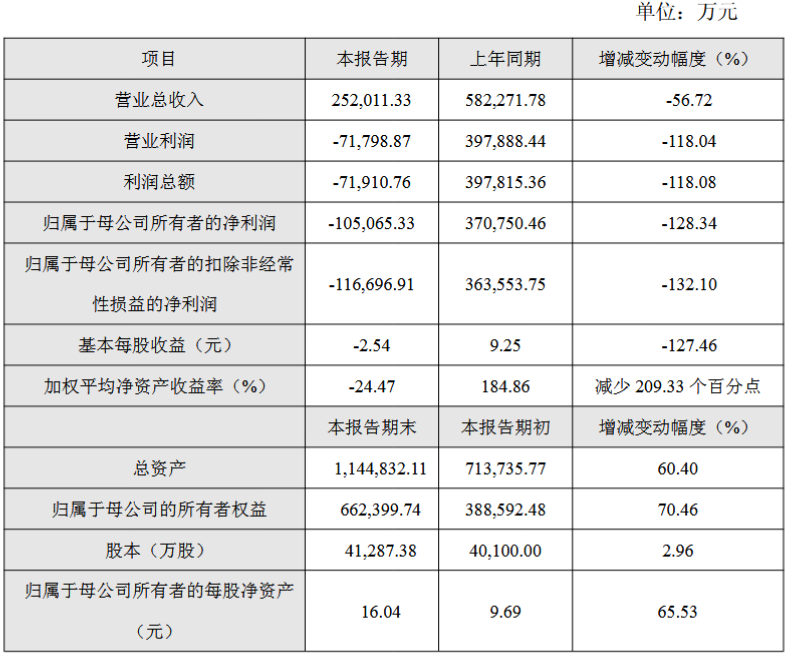 单位：万元

| 项目 | 本报告期 | 上年同期 | 增减变动幅度（%） |
|---|---|---|---|
| 营业总收入 | 252,011.33 | 582,271.78 | -56.72 |
| 营业利润 | -71,798.87 | 397,888.44 | -118.04 |
| 利润总额 | -71,910.76 | 397,815.36 | -118.08 |
| 归属于母公司所有者的净利润 | -105,065.33 | 370,750.46 | -128.34 |
| 归属于母公司所有者的扣除非经常性损益的净利润 | -116,696.91 | 363,553.75 | -132.10 |
| 基本每股收益（元） | -2.54 | 9.25 | -127.46 |
| 加权平均净资产收益率（%） | -24.47 | 184.86 | 减少 209.33 个百分点 |
|  | 本报告期末 | 本报告期初 | 增减变动幅度（%） |
| 总资产 | 1,144,832.11 | 713,735.77 | 60.40 |
| 归属于母公司的所有者权益 | 662,399.74 | 388,592.48 | 70.46 |
| 股本（万股） | 41,287.38 | 40,100.00 | 2.96 |
| 归属于母公司所有者的每股净资产（元） | 16.04 | 9.69 | 65.53 |